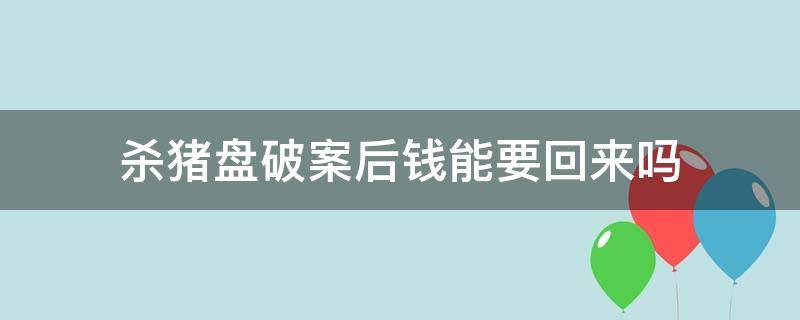 杀猪盘破案后钱能要回来吗